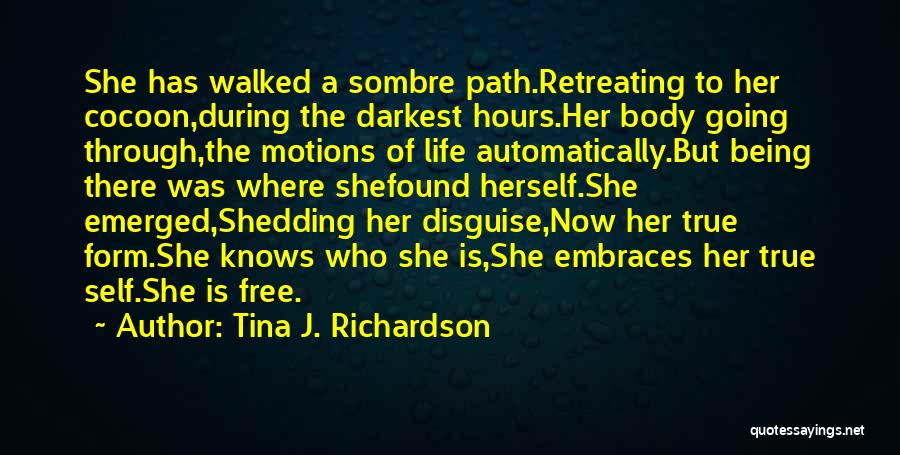 She has walked a sombre path.Retreating to her cocoon,during the darkest hours.Her body going through,the motions of life automatically.But being there was where shefound herself.She emerged,Shedding her disguise,Now her true form.She knows who she is,She embraces her true self.She is free.

~ Author: Tina J. Richardson

quotessayings.net